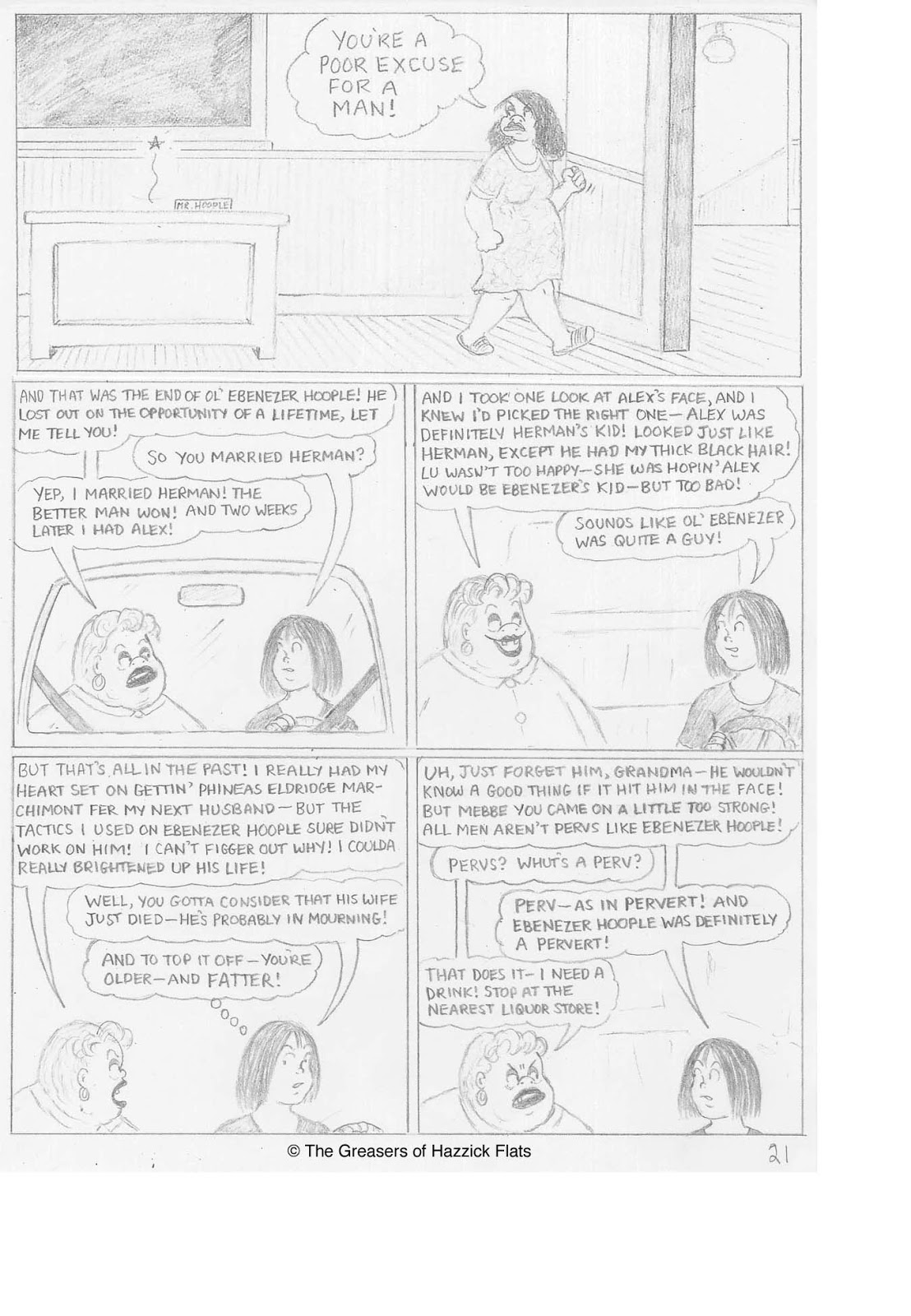 YOU'RE A POOR EXCUSE FOR A MAN!

MR. HOOPLE

AND THAT WAS THE END OF OL' EBENEZER HOOPLE! HE LOST OUT ON THE OPPORTUNITY OF A LIFETIME, LET ME TELL YOU!

SO YOU MARRIED HERMAN?

YEP, I MARRIED HERMAN! THE BETTER MAN WON! AND TWO WEEKS LATER I HAD ALEX!

AND I TOOK ONE LOOK AT ALEX'S FACE, AND I KNEW I'D PICKED THE RIGHT ONE—ALEX WAS DEFINITELY HERMAN'S KID! LOOKED JUST LIKE HERMAN, EXCEPT HE HAD MY THICK BLACK HAIR! LU WASN'T TOO HAPPY—SHE WAS HOPIN' ALEX WOULD BE EBENEZER'S KID—BUT TOO BAD!

SOUNDS LIKE OL' EBENEZER WAS QUITE A GUY!

BUT THAT'S ALL IN THE PAST! I REALLY HAD MY HEART SET ON GETTIN' PHINEAS ELDRIDGE MARCHIMONT FER MY NEXT HUSBAND—BUT THE TACTICS I USED ON EBENEZER HOOPLE SURE DIDN'T WORK ON HIM! I CAN'T FIGGER OUT WHY! I COULDA REALLY BRIGHTENED UP HIS LIFE!

WELL, YOU GOTTA CONSIDER THAT HIS WIFE JUST DIED—HE'S PROBABLY IN MOURNING!

AND TO TOP IT OFF—YOU'RE OLDER—AND FATTER!

UH, JUST FORGET HIM, GRANDMA—HE WOULDN'T KNOW A GOOD THING IF IT HIT HIM IN THE FACE! BUT MEBBE YOU CAME ON A LITTLE TOO STRONG! ALL MEN AREN'T PERVS LIKE EBENEZER HOOPLE!

PERVS? WHUT'S A PERV?

PERV—AS IN PERVERT! AND EBENEZER HOOPLE WAS DEFINITELY A PERVERT!

THAT DOES IT—I NEED A DRINK! STOP AT THE NEAREST LIQUOR STORE!

© The Greasers of Hazzick Flats

21